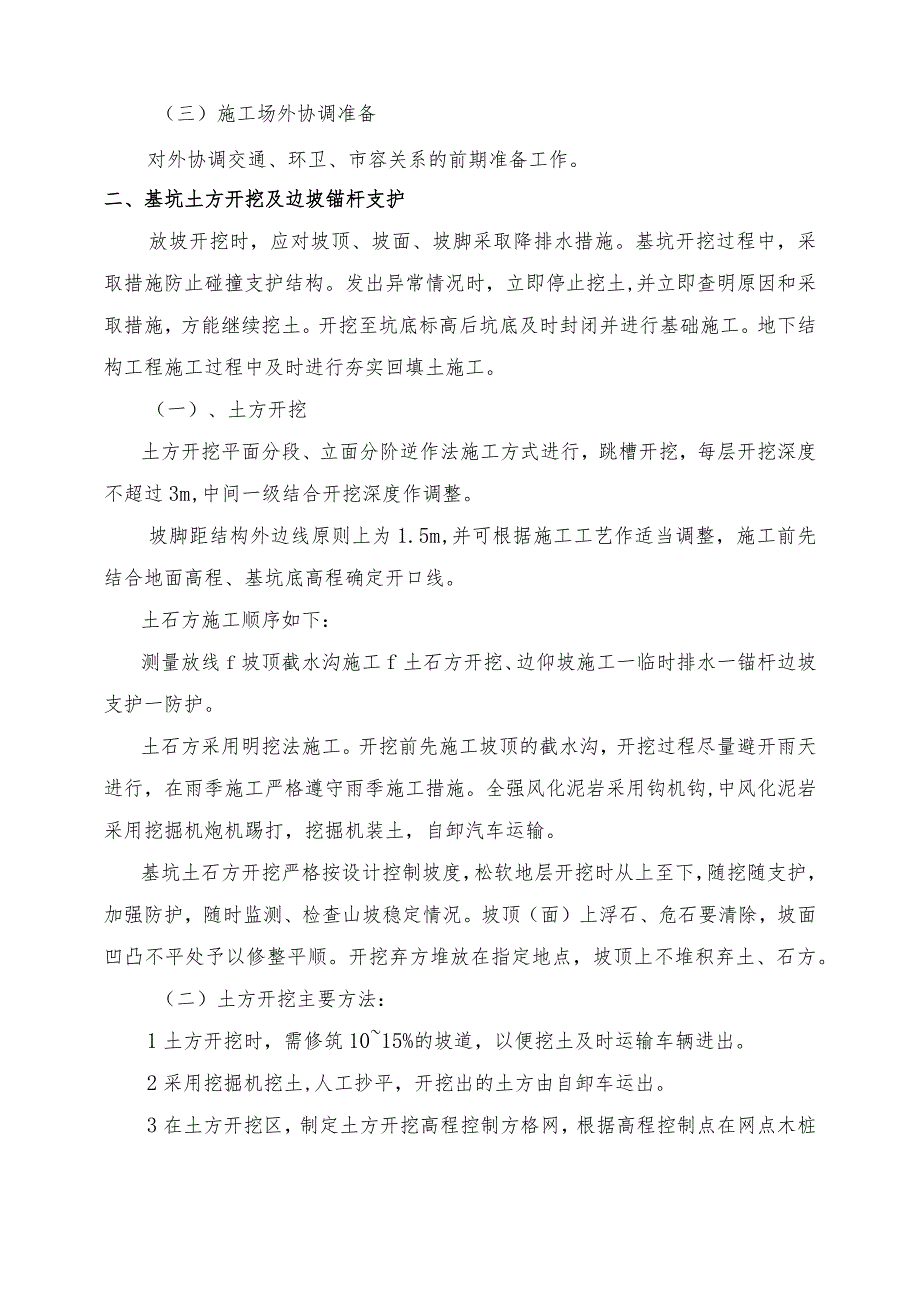 （三）施工场外协调准备

对外协调交通、环卫、市容关系的前期准备工作。

二、基坑土方开挖及边坡锚杆支护

放坡开挖时，应对坡顶、坡面、坡脚采取降排水措施。基坑开挖过程中，采取措施防止碰撞支护结构。发出异常情况时，立即停止挖土,并立即查明原因和采取措施，方能继续挖土。开挖至坑底标高后坑底及时封闭并进行基础施工。地下结构工程施工过程中及时进行夯实回填土施工。

（一）、土方开挖

土方开挖平面分段、立面分阶逆作法施工方式进行，跳槽开挖，每层开挖深度不超过3m,中间一级结合开挖深度作调整。

坡脚距结构外边线原则上为1.5m,并可根据施工工艺作适当调整，施工前先结合地面高程、基坑底高程确定开口线。

土石方施工顺序如下：

测量放线f坡顶截水沟施工f土石方开挖、边仰坡施工一临时排水一锚杆边坡支护一防护。

土石方采用明挖法施工。开挖前先施工坡顶的截水沟，开挖过程尽量避开雨天进行，在雨季施工严格遵守雨季施工措施。全强风化泥岩采用钩机钩,中风化泥岩采用挖掘机炮机踢打，挖掘机装土，自卸汽车运输。

基坑土石方开挖严格按设计控制坡度，松软地层开挖时从上至下，随挖随支护，加强防护，随时监测、检查山坡稳定情况。坡顶（面）上浮石、危石要清除，坡面凹凸不平处予以修整平顺。开挖弃方堆放在指定地点，坡顶上不堆积弃土、石方。

（二）土方开挖主要方法：

1土方开挖时，需修筑10~15%的坡道，以便挖土及时运输车辆进出。

2采用挖掘机挖土，人工抄平，开挖出的土方由自卸车运出。

3在土方开挖区，制定土方开挖高程控制方格网，根据高程控制点在网点木桩